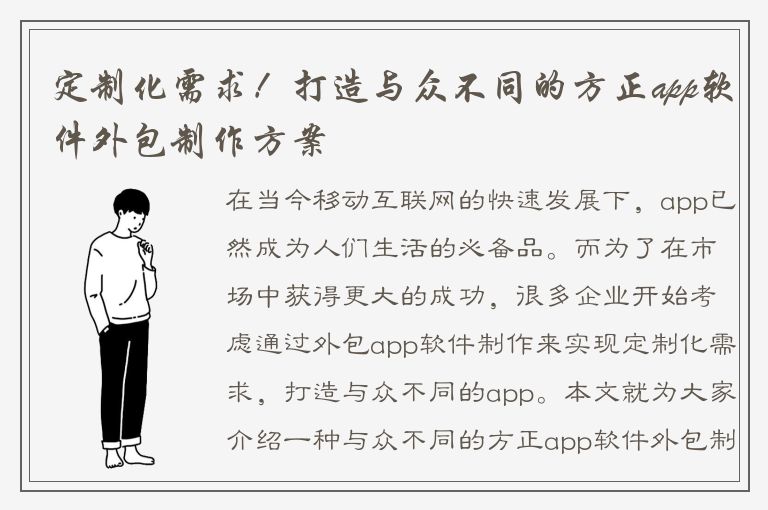 定制化需求！打造与众不同的方正app软件外包制作方案

在当今移动互联网的快速发展下，app已然成为人们生活的必备品。而为了在市场中获得更大的成功，很多企业开始考虑通过外包app软件制作来实现定制化需求，打造与众不同的app。本文就为大家介绍一种与众不同的方正app软件外包制